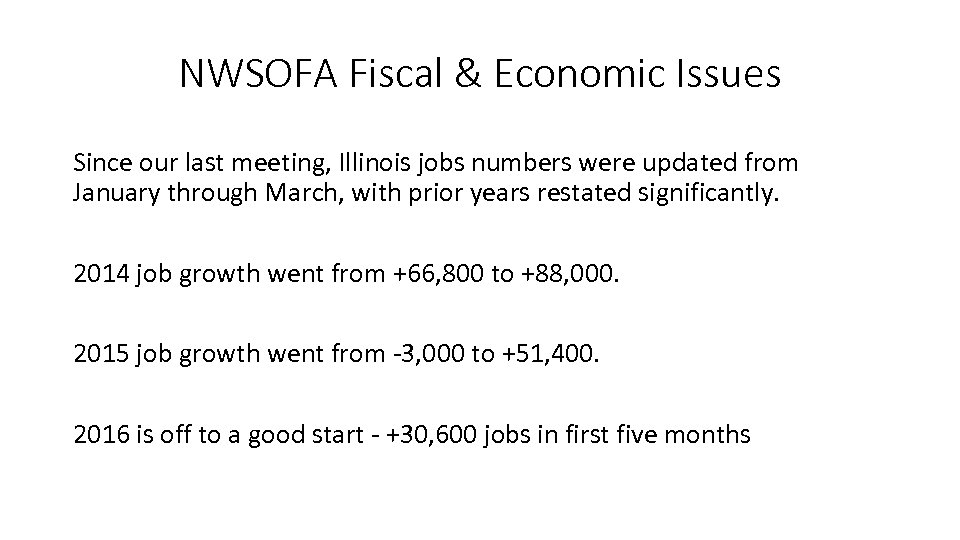 NWSOFA Fiscal & Economic Issues

Since our last meeting, Illinois jobs numbers were updated from January through March, with prior years restated significantly.

2014 job growth went from +66,800 to +88,000.

2015 job growth went from -3,000 to +51,400.

2016 is off to a good start - +30,600 jobs in first five months